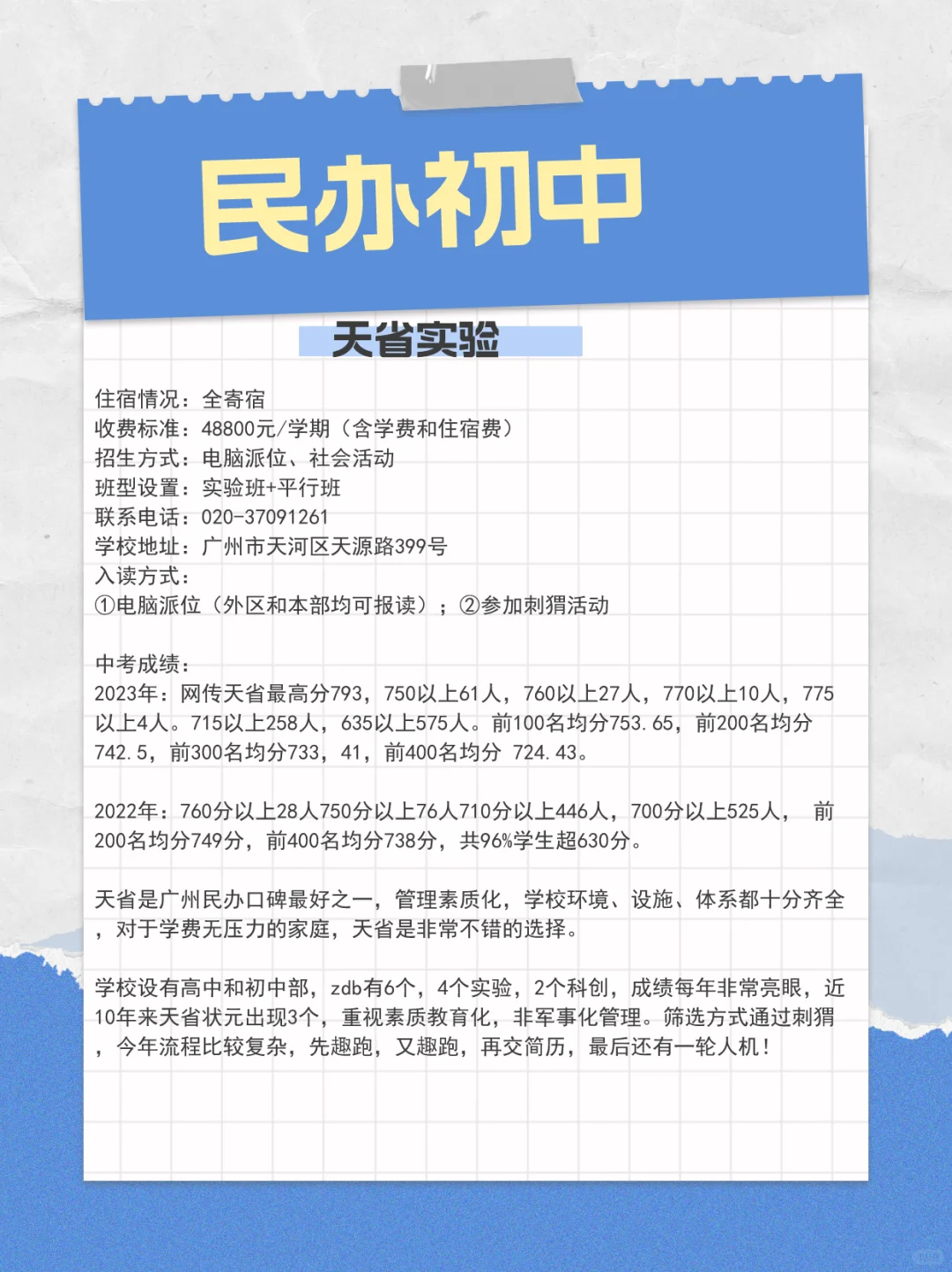 民办初中

天省实验

住宿情况：全寄宿
收费标准：48800元/学期（含学费和住宿费）
招生方式：电脑派位、社会活动
班型设置：实验班+平行班
联系电话：020-37091261
学校地址：广州市天河区天源路399号
入读方式：
①电脑派位（外区和本部均可报读）；②参加刺猬活动

中考成绩：
2023年：网传天省最高分793，750以上61人，760以上27人，770以上10人，775以上4人。715以上258人，635以上575人。前100名均分753.65，前200名均分742.5，前300名均分733，41，前400名均分 724.43。

2022年：760分以上28人750分以上76人710分以上446人，700分以上525人， 前200名均分749分，前400名均分738分，共96%学生超630分。

天省是广州民办口碑最好之一，管理素质化，学校环境、设施、体系都十分齐全，对于学费无压力的家庭，天省是非常不错的选择。

学校设有高中和初中部，zdb有6个，4个实验，2个科创，成绩每年非常亮眼，近10年来天省状元出现3个，重视素质教育化，非军事化管理。筛选方式通过刺猬，今年流程比较复杂，先趣跑，又趣跑，再交简历，最后还有一轮人机！